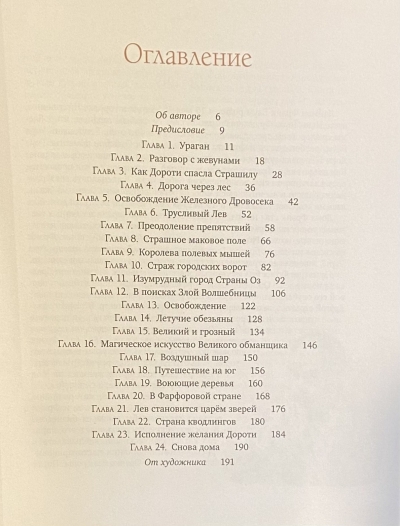 Оглавление

Об авторе 6
Предисловие 9
Глава 1. Ураган 11
Глава 2. Разговор с жевунами 18
Глава 3. Как Дороти спасла Страшилу 28
Глава 4. Дорога через лес 36
Глава 5. Освобождение Железного Дровосека 42
Глава 6. Трусливый Лев 52
Глава 7. Преодоление препятствий 58
Глава 8. Страшное маковое поле 66
Глава 9. Королева полевых мышей 76
Глава 10. Страж городских ворот 82
Глава 11. Изумрудный город Страны Оз 92
Глава 12. В поисках Злой Волшебницы 106
Глава 13. Освобождение 122
Глава 14. Летучие обезьяны 128
Глава 15. Великий и грозный 134
Глава 16. Магическое искусство Великого обманщика 146
Глава 17. Воздушный шар 150
Глава 18. Путешествие на юг 156
Глава 19. Воюющие деревья 160
Глава 20. В Фарфоровой стране 168
Глава 21. Лев становится царём зверей 176
Глава 22. Страна кводлингов 180
Глава 23. Исполнение желания Дороти 184
Глава 24. Снова дома 190
От художника 191